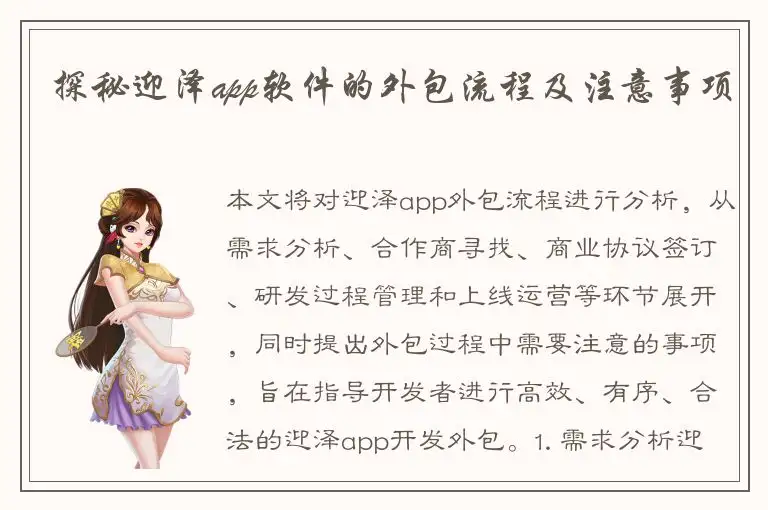 探秘迎泽app软件的外包流程及注意事项

本文将对迎泽app外包流程进行分析，从需求分析、合作商寻找、商业协议签订、研发过程管理和上线运营等环节展开，同时提出外包过程中需要注意的事项，旨在指导开发者进行高效、有序、合法的迎泽app开发外包。1. 需求分析迎